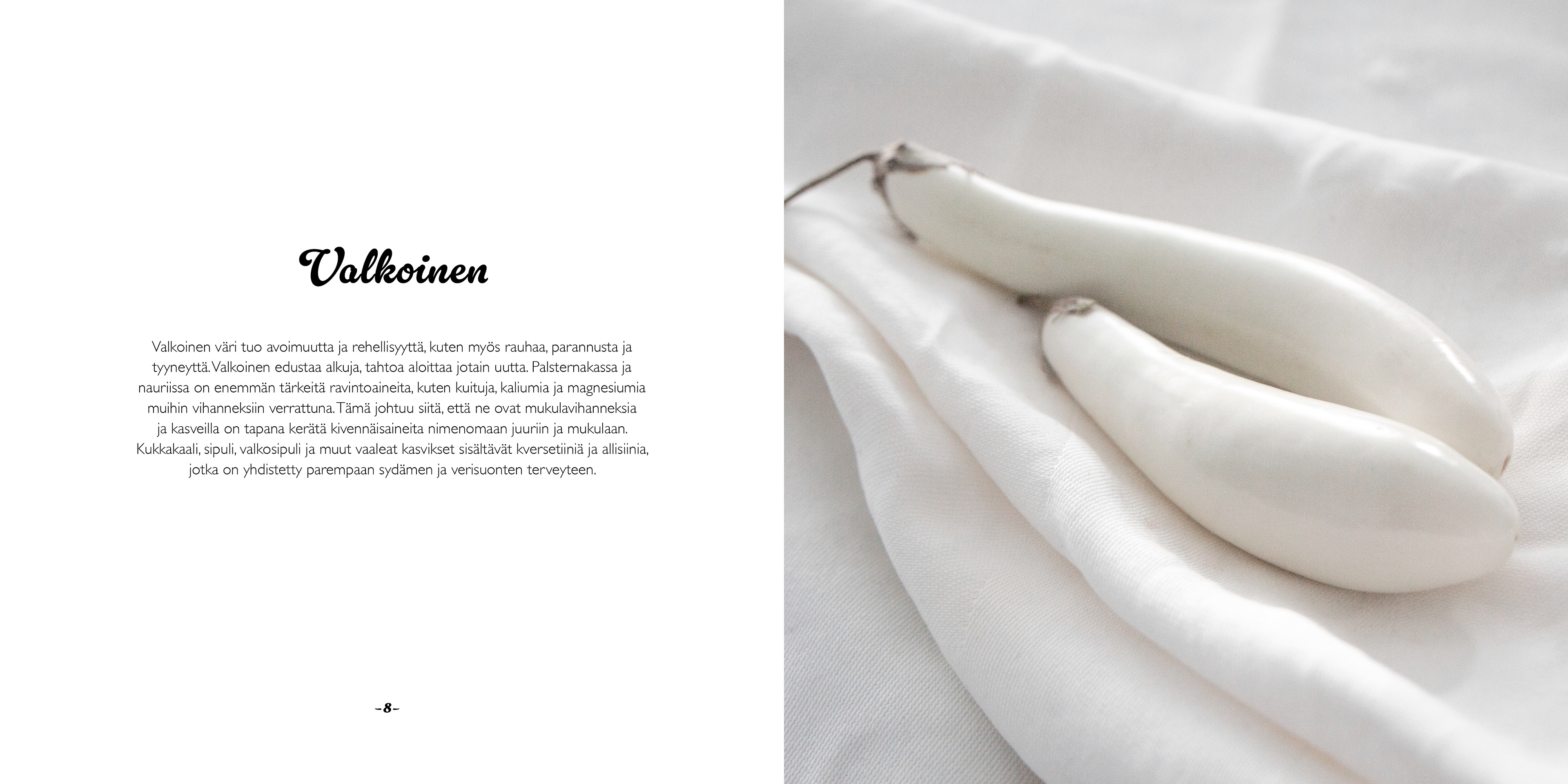 Valkoinen

Valkoinen väri tuo avoimuutta ja rehellisyyttä, kuten myös rauhaa, parannusta ja tyyneyttä. Valkoinen edustaa alkuja, tahtoa aloittaa jotain uutta. Palsternakassa ja nauriissa on enemmän tärkeitä ravintoaineita, kuten kuituja, kaliumia ja magnesiumia muihin vihanneksiin verrattuna. Tämä johtuu siitä, että ne ovat mukulavihanneksia ja kasveilla on tapana kerätä kivennäisaineita nimenomaan juuriin ja mukulaan. Kukkakaali, sipuli, valkosipuli ja muut vaaleat kasvikset sisältävät kversetiiniä ja allisiinia, jotka on yhdistetty parempaan sydämen ja verisuonten terveyteen.

-8-